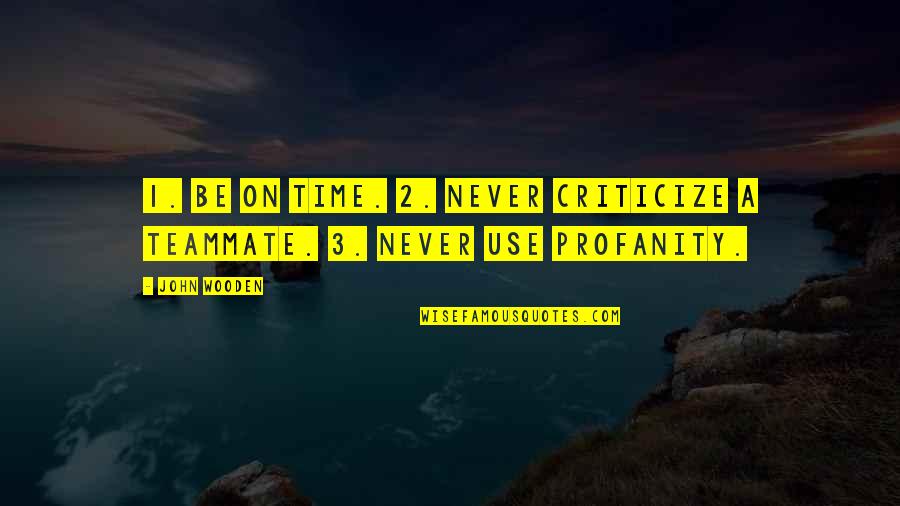 1. BE ON TIME. 2. NEVER CRITICIZE A TEAMMATE. 3. NEVER USE PROFANITY.

- JOHN WOODEN

WISEFAMOUSQUOTES.COM